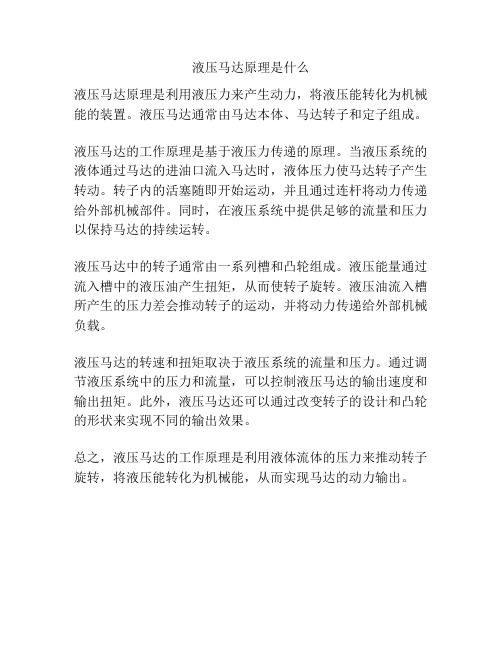 液压马达原理是什么

液压马达原理是利用液压力来产生动力，将液压能转化为机械能的装置。液压马达通常由马达本体、马达转子和定子组成。

液压马达的工作原理是基于液压力传递的原理。当液压系统的液体通过马达的进油口流入马达时，液体压力使马达转子产生转动。转子内的活塞随即开始运动，并且通过连杆将动力传递给外部机械部件。同时，在液压系统中提供足够的流量和压力以保持马达的持续运转。

液压马达中的转子通常由一系列槽和凸轮组成。液压能量通过流入槽中的液压油产生扭矩，从而使转子旋转。液压油流入槽所产生的压力差会推动转子的运动，并将动力传递给外部机械负载。

液压马达的转速和扭矩取决于液压系统的流量和压力。通过调节液压系统中的压力和流量，可以控制液压马达的输出速度和输出扭矩。此外，液压马达还可以通过改变转子的设计和凸轮的形状来实现不同的输出效果。

总之，液压马达的工作原理是利用液体流体的压力来推动转子旋转，将液压能转化为机械能，从而实现马达的动力输出。